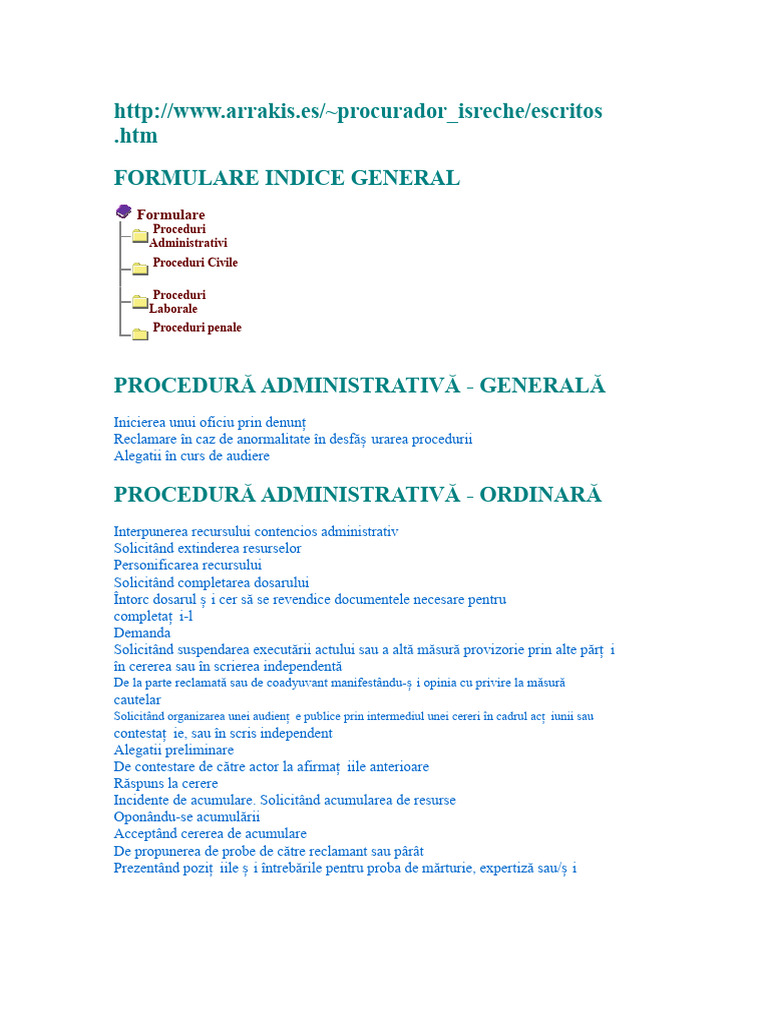 http://www.arrakis.es/~procurador_isreche/escritos.htm

FORMULARE INDICE GENERAL

Formulare
Proceduri Administrativi
Proceduri Civile
Proceduri Laborale
Proceduri penale

PROCEDURĂ ADMINISTRATIVĂ - GENERALĂ

Inicierea unui oficiu prin denunț
Reclamare în caz de anormalitate în desfăș urarea procedurii
Alegatii în curs de audiere

PROCEDURĂ ADMINISTRATIVĂ - ORDINARĂ

Interpunerea recursului contencios administrativ
Solicitând extinderea resurselor
Personificarea recursului
Solicitând completarea dosarului
Întorc dosarul ș i cer să se revendice documentele necesare pentru completaț i-l
Demanda
Solicitând suspendarea executării actului sau a altă măsură provizorie prin alte părț i în cererea sau în scrierea independentă
De la parte reclamată sau de coadyuvant manifestându-ș i opinia cu privire la măsură cautelar
Solicitând organizarea unei audienț e publice prin intermediul unei cereri în cadrul acț iunii sau contestaț ie, sau în scris independent
Alegatii preliminare
De contestare de către actor la afirmaț iile anterioare
Răspuns la cerere
Incidente de acumulare. Solicitând acumularea de resurse
Oponându-se acumulării
Acceptând cererea de acumulare
De propunerea de probe de către reclamant sau pârât
Prezentând poziț iile ș i întrebările pentru proba de mărturie, expertiză sau/ș i